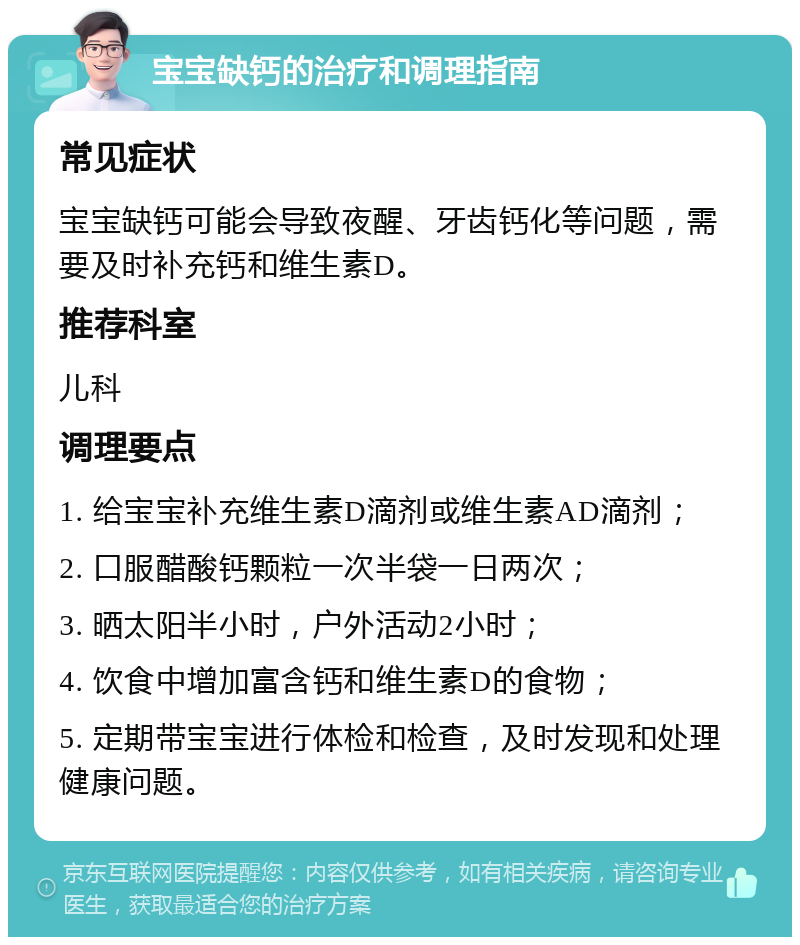 宝宝缺钙的治疗和调理指南

常见症状

宝宝缺钙可能会导致夜醒、牙齿钙化等问题，需要及时补充钙和维生素D。

推荐科室

儿科

调理要点

1. 给宝宝补充维生素D滴剂或维生素AD滴剂；

2. 口服醋酸钙颗粒一次半袋一日两次；

3. 晒太阳半小时，户外活动2小时；

4. 饮食中增加富含钙和维生素D的食物；

5. 定期带宝宝进行体检和检查，及时发现和处理健康问题。

京东互联网医院提醒您：内容仅供参考，如有相关疾病，请咨询专业医生，获取最适合您的治疗方案